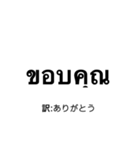 ขอบคุณ

訳:ありがとう